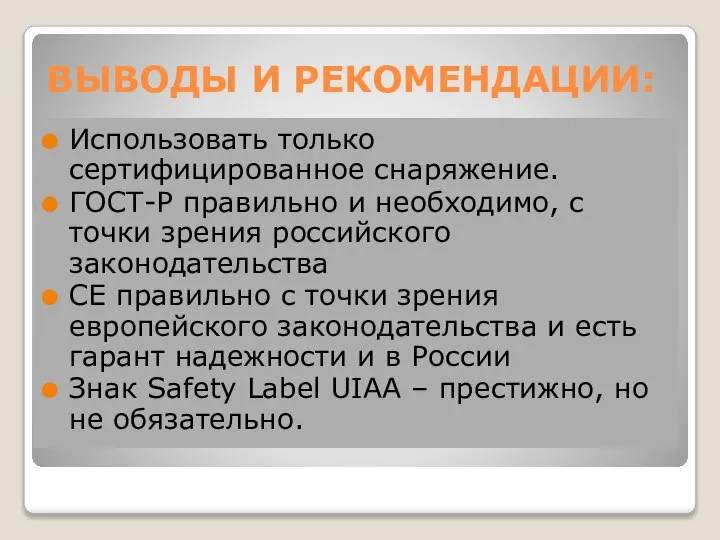 ВЫВОДЫ И РЕКОМЕНДАЦИИ:

Использовать только сертифицированное снаряжение.

ГОСТ-Р правильно и необходимо, с точки зрения российского законодательства

СЕ правильно с точки зрения европейского законодательства и есть гарант надежности и в России

Знак Safety Label UIAA – престижно, но не обязательно.